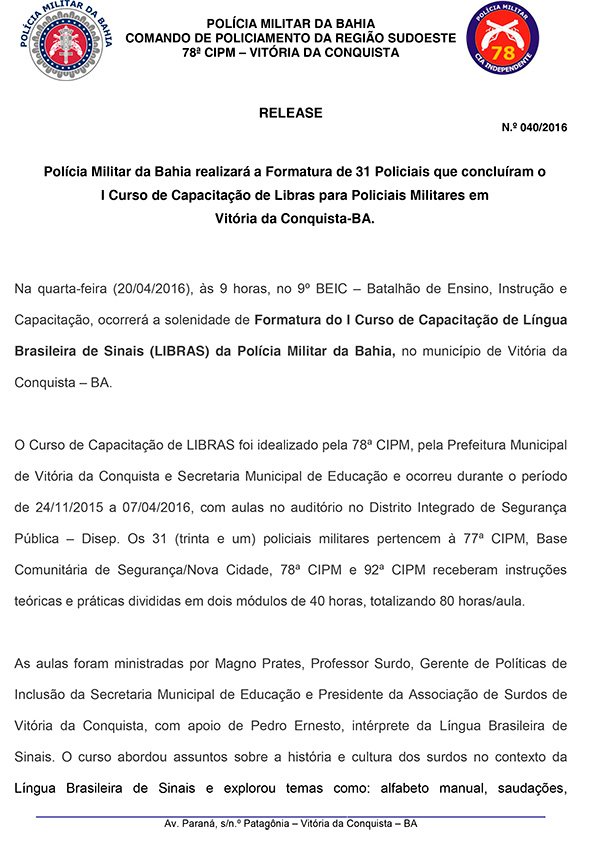 POLÍCIA MILITAR DA BAHIA

POLÍCIA MILITAR DA BAHIA
COMANDO DE POLICIAMENTO DA REGIÃO SUDOESTE
78ª CIPM – VITÓRIA DA CONQUISTA

POLÍCIA MILITAR
78
CIA INDEPENDENTE

RELEASE

N.º 040/2016

Polícia Militar da Bahia realizará a Formatura de 31 Policiais que concluíram o I Curso de Capacitação de Libras para Policiais Militares em Vitória da Conquista-BA.

Na quarta-feira (20/04/2016), às 9 horas, no 9º BEIC – Batalhão de Ensino, Instrução e Capacitação, ocorrerá a solenidade de Formatura do I Curso de Capacitação de Língua Brasileira de Sinais (LIBRAS) da Polícia Militar da Bahia, no município de Vitória da Conquista – BA.

O Curso de Capacitação de LIBRAS foi idealizado pela 78ª CIPM, pela Prefeitura Municipal de Vitória da Conquista e Secretaria Municipal de Educação e ocorreu durante o período de 24/11/2015 a 07/04/2016, com aulas no auditório no Distrito Integrado de Segurança Pública – Disep. Os 31 (trinta e um) policiais militares pertencem à 77ª CIPM, Base Comunitária de Segurança/Nova Cidade, 78ª CIPM e 92ª CIPM receberam instruções teóricas e práticas divididas em dois módulos de 40 horas, totalizando 80 horas/aula.

As aulas foram ministradas por Magno Prates, Professor Surdo, Gerente de Políticas de Inclusão da Secretaria Municipal de Educação e Presidente da Associação de Surdos de Vitória da Conquista, com apoio de Pedro Ernesto, intérprete da Língua Brasileira de Sinais. O curso abordou assuntos sobre a história e cultura dos surdos no contexto da Língua Brasileira de Sinais e explorou temas como: alfabeto manual, saudações,

Av. Paraná, s/n.º Patagônia – Vitória da Conquista – BA